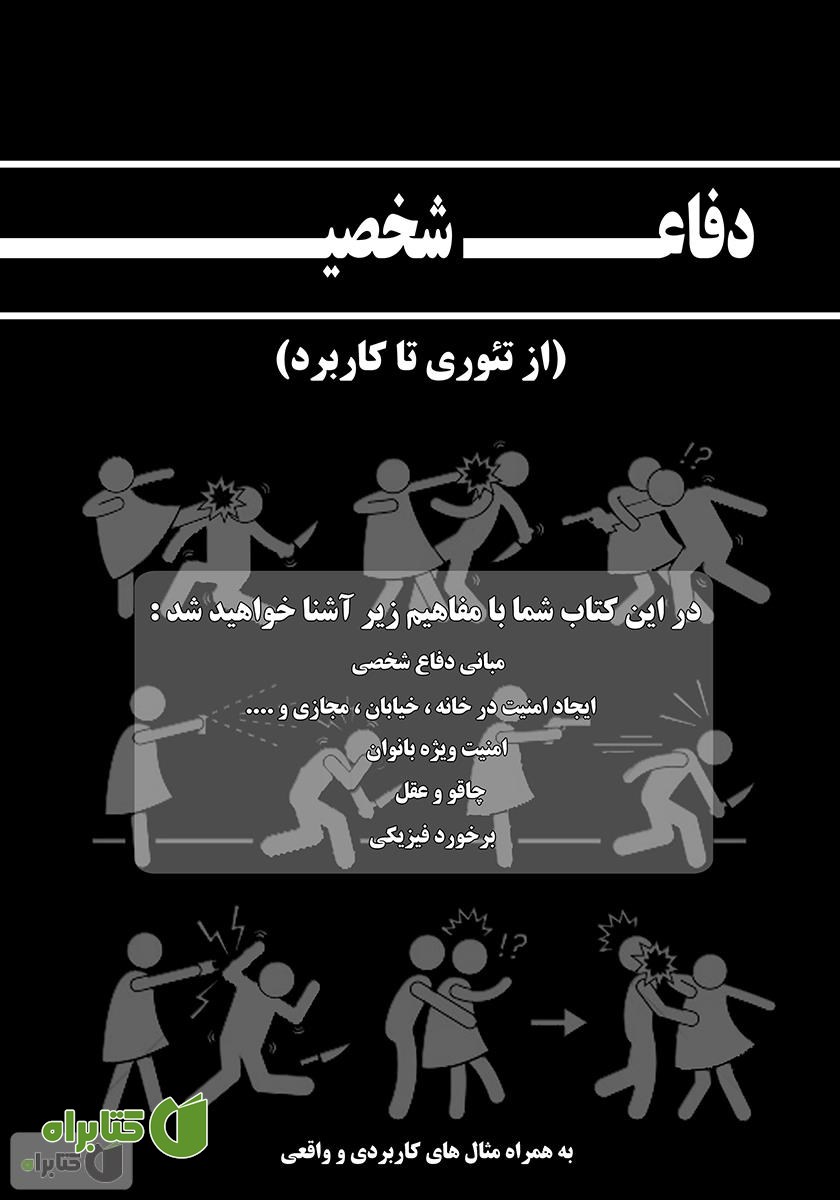 دفاع شخصی

(از تئوری تا کاربرد)

!?

در این کتاب شما با مفاهیم زیر آشنا خواهید شد :

مبانی دفاع شخصی

ایجاد امنیت در خانه ، خیابان ، مجازی و ....

امنیت ویژه بانوان

چاقو و عقل

برخورد فیزیکی

!?

کتابراه

کتابراه

به همراه مثال های کاربردی و واقعی